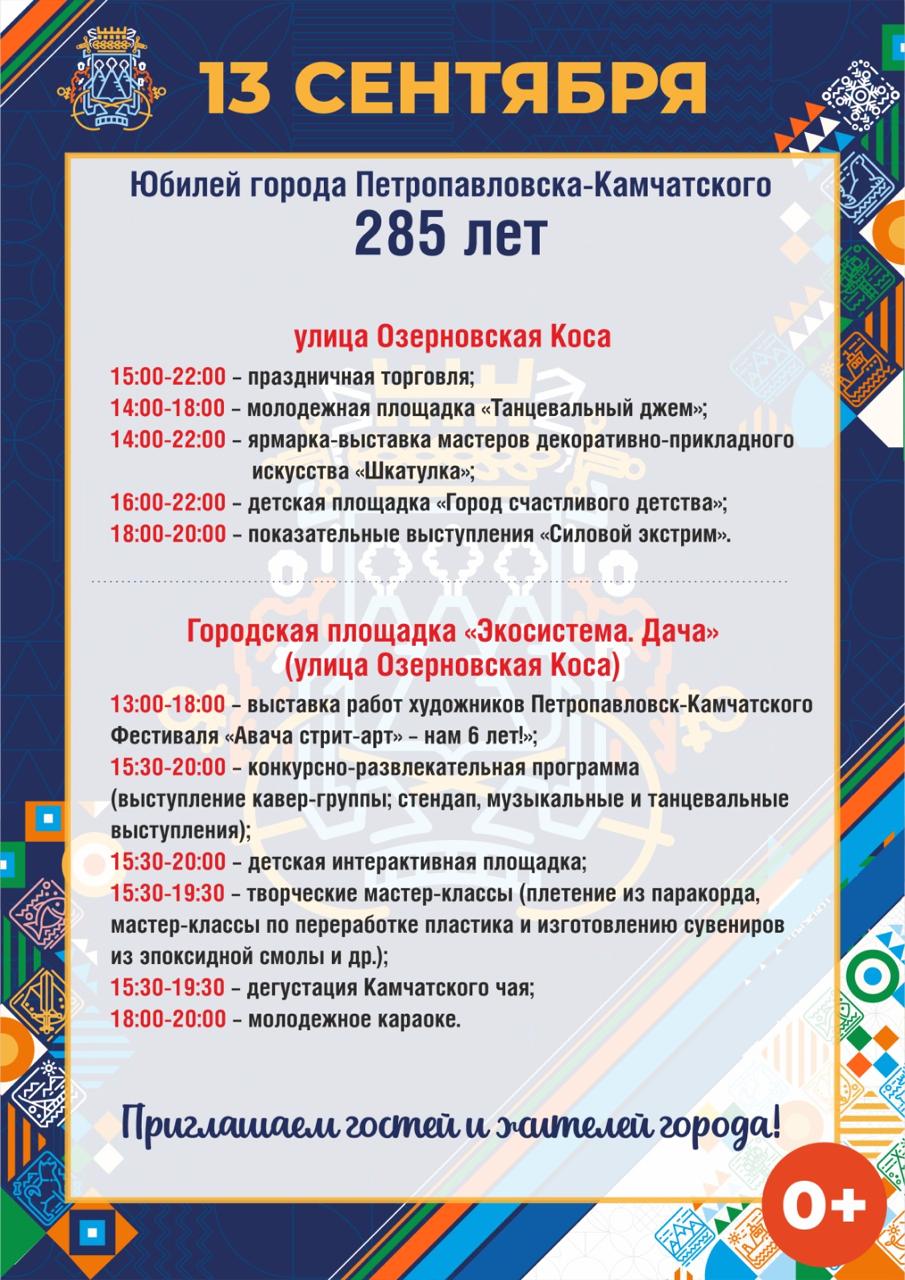 13 СЕНТЯБРЯ

Юбилей города Петропавловска-Камчатского
285 лет

улица Озерновская Коса

15:00-22:00 – праздничная торговля;
14:00-18:00 – молодежная площадка «Танцевальный джем»;
14:00-22:00 – ярмарка-выставка мастеров декоративно-прикладного искусства «Шкатулка»;
16:00-22:00 – детская площадка «Город счастливого детства»;
18:00-20:00 – показательные выступления «Силовой экстрим».

Городская площадка «Экосистема. Дача»
(улица Озерновская Коса)

13:00-18:00 – выставка работ художников Петропавловск-Камчатского Фестиваля «Авача стрит-арт» – нам 6 лет!»;
15:30-20:00 – конкурсно-развлекательная программа (выступление кавер-группы; стендап, музыкальные и танцевальные выступления);
15:30-20:00 – детская интерактивная площадка;
15:30-19:30 – творческие мастер-классы (плетение из паракорда, мастер-классы по переработке пластика и изготовлению сувениров из эпоксидной смолы и др.);
15:30-19:30 – дегустация Камчатского чая;
18:00-20:00 – молодежное караоке.

Приглашаем гостей и жителей города!

0+